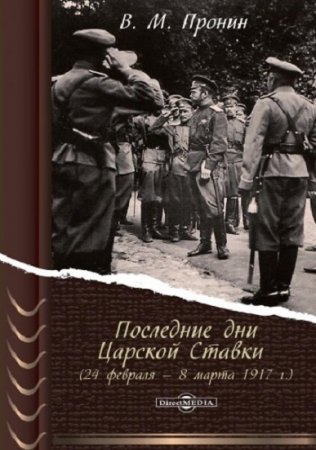 В. М. Пронин

Последние дни Царской Ставки
(24 февраля – 8 марта 1917 г.)

DirectMEDIA